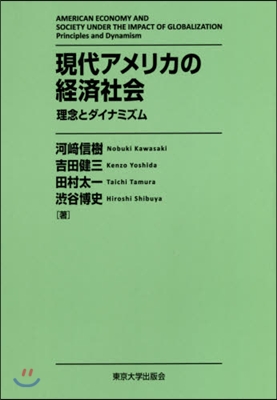 AMERICAN ECONOMY AND SOCIETY UNDER THE IMPACT OF GLOBALIZATION
Principles and Dynamism

現代アメリカの経済社会

理念とダイナミズム

河﨑信樹 Nobuki Kawasaki
吉田健三 Kenzo Yoshida
田村太一 Taichi Tamura
渋谷博史 Hiroshi Shibuya
［著］

東京大学出版会